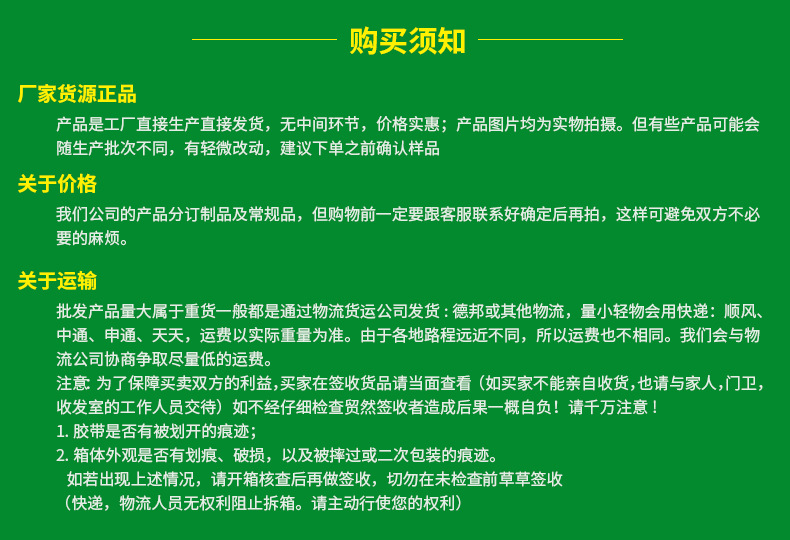 购买须知

厂家货源正品

产品是工厂直接生产直接发货，无中间环节，价格实惠；产品图片均为实物拍摄。但有些产品可能会随生产批次不同，有轻微改动，建议下单之前确认样品

关于价格

我们公司的产品分订制品及常规品，但购物前一定要跟客服联系好确定后再拍，这样可避免双方不必要的麻烦。

关于运输

批发产品量大属于重货一般都是通过物流货运公司发货：德邦或其他物流，量小轻物会用快递：顺风、中通、申通、天天，运费以实际重量为准。由于各地路程远近不同，所以运费也不相同。我们会与物流公司协商争取尽量低的运费。
注意: 为了保障买卖双方的利益，买家在签收货品请当面查看（如买家不能亲自收货，也请与家人，门卫，收发室的工作人员交待）如不经仔细检查贸然签收者造成后果一概自负！请千万注意！
1. 胶带是否有被划开的痕迹；
2. 箱体外观是否有划痕、破损，以及被摔过或二次包装的痕迹。
如若出现上述情况，请开箱核查后再做签收，切勿在未检查前草草签收
（快递，物流人员无权利阻止拆箱。请主动行使您的权利）